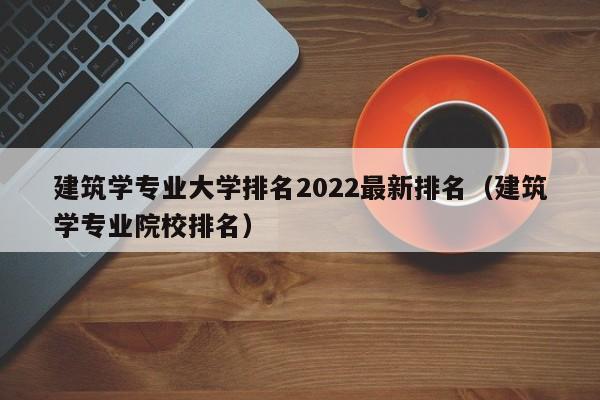 建筑学专业大学排名2022最新排名（建筑学专业院校排名）